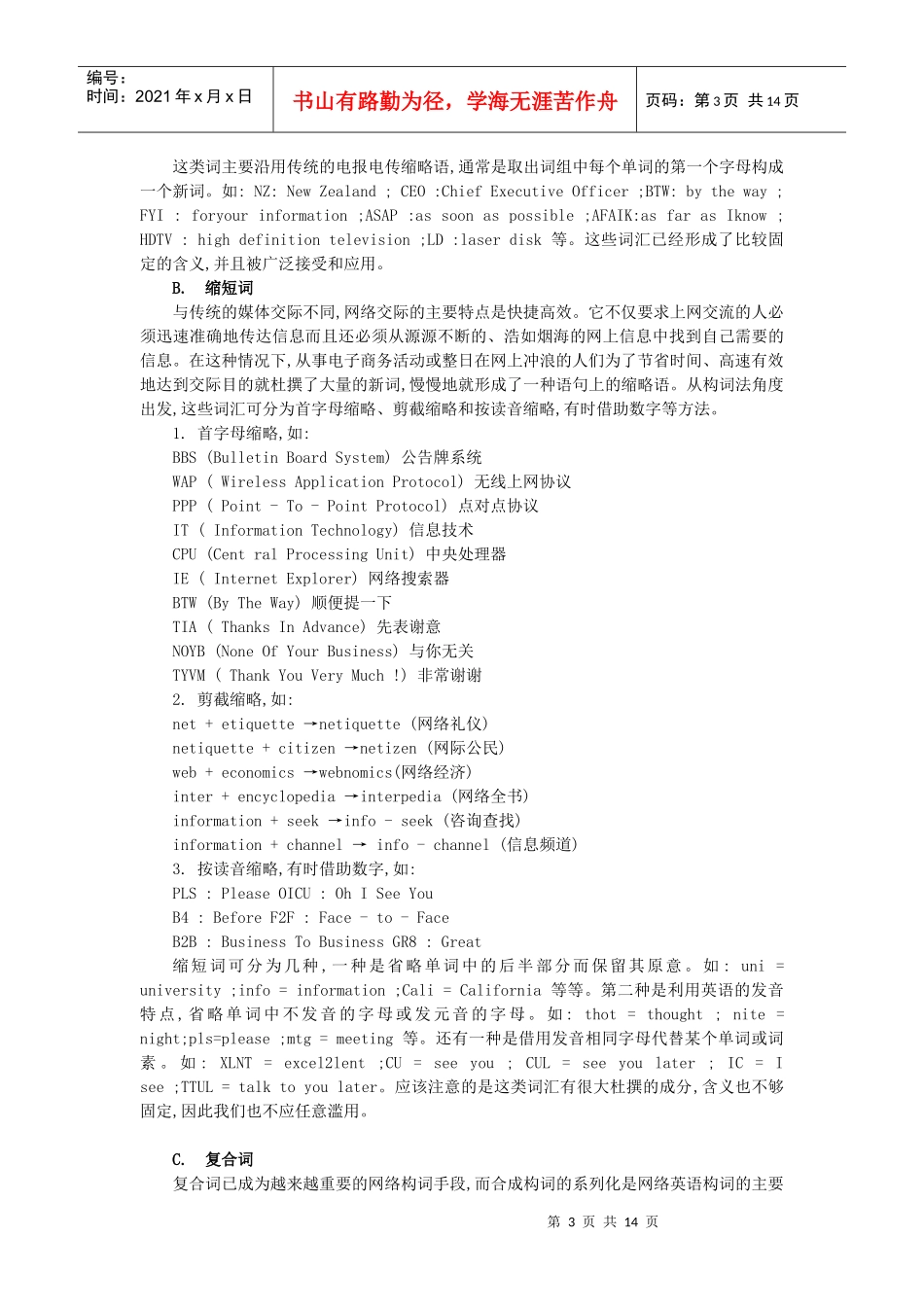 编号：
时间：2021 年 x 月 x 日

书山有路勤为径，学海无涯苦作舟

页码：第 3 页 共 14 页

这类词主要沿用传统的电报电传缩略语,通常是取出词组中每个单词的第一个字母构成一个新词。如: NZ: New Zealand ; CEO :Chief Executive Officer ;BTW: by the way ; FYI : foryour information ;ASAP :as soon as possible ;AFAIK:as far as Iknow ; HDTV : high definition television ;LD :laser disk 等。这些词汇已经形成了比较固定的含义,并且被广泛接受和应用。

B. 缩短词

与传统的媒体交际不同,网络交际的主要特点是快捷高效。它不仅要求上网交流的人必须迅速准确地传达信息而且还必须从源源不断的、浩如烟海的网上信息中找到自己需要的信息。在这种情况下,从事电子商务活动或整日在网上冲浪的人们为了节省时间、高速有效地达到交际目的就杜撰了大量的新词,慢慢地就形成了一种语句上的缩略语。从构词法角度出发,这些词汇可分为首字母缩略、剪截缩略和按读音缩略,有时借助数字等方法。

1. 首字母缩略,如:

BBS (Bulletin Board System) 公告牌系统

WAP ( Wireless Application Protocol) 无线上网协议

PPP ( Point - To - Point Protocol) 点对点协议

IT ( Information Technology) 信息技术

CPU (Cent ral Processing Unit) 中央处理器

IE ( Internet Explorer) 网络搜索器

BTW (By The Way) 顺便提一下

TIA ( Thanks In Advance) 先表谢意

NOYB (None Of Your Business) 与你无关

TYVM ( Thank You Very Much !) 非常谢谢

2. 剪截缩略,如:

net + etiquette →netiquette (网络礼仪)

netiquette + citizen →netizen (网际公民)

web + economics →webnomics(网络经济)

inter + encyclopedia →interpedia (网络全书)

information + seek →info - seek (咨询查找)

information + channel → info - channel (信息频道)

3. 按读音缩略,有时借助数字,如:

PLS : Please OICU : Oh I See You

B4 : Before F2F : Face - to - Face

B2B : Business To Business GR8 : Great

缩短词可分为几种,一种是省略单词中的后半部分而保留其原意。如: uni = university ;info = information ;Cali = California 等等。第二种是利用英语的发音特点,省略单词中不发音的字母或发元音的字母。如: thot = thought ; nite = night;pls=please ;mtg = meeting 等。还有一种是借用发音相同字母代替某个单词或词素。如: XLNT = excel2lent ;CU = see you ; CUL = see you later ; IC = I see ;TTUL = talk to you later。应该注意的是这类词汇有很大杜撰的成分,含义也不够固定,因此我们也不应任意滥用。

C. 复合词

复合词已成为越来越重要的网络构词手段,而合成构词的系列化是网络英语构词的主要

第 3 页 共 14 页